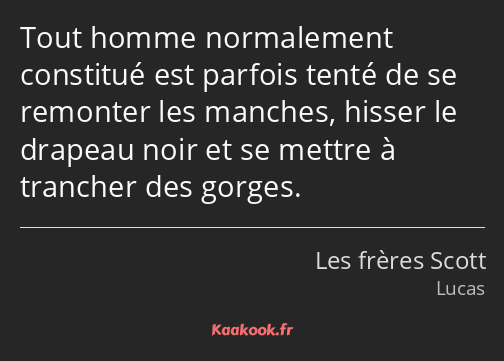 Tout homme normalement constitué est parfois tenté de se remonter les manches, hisser le drapeau noir et se mettre à trancher des gorges.

Les frères Scott
Lucas

Kaakook.fr